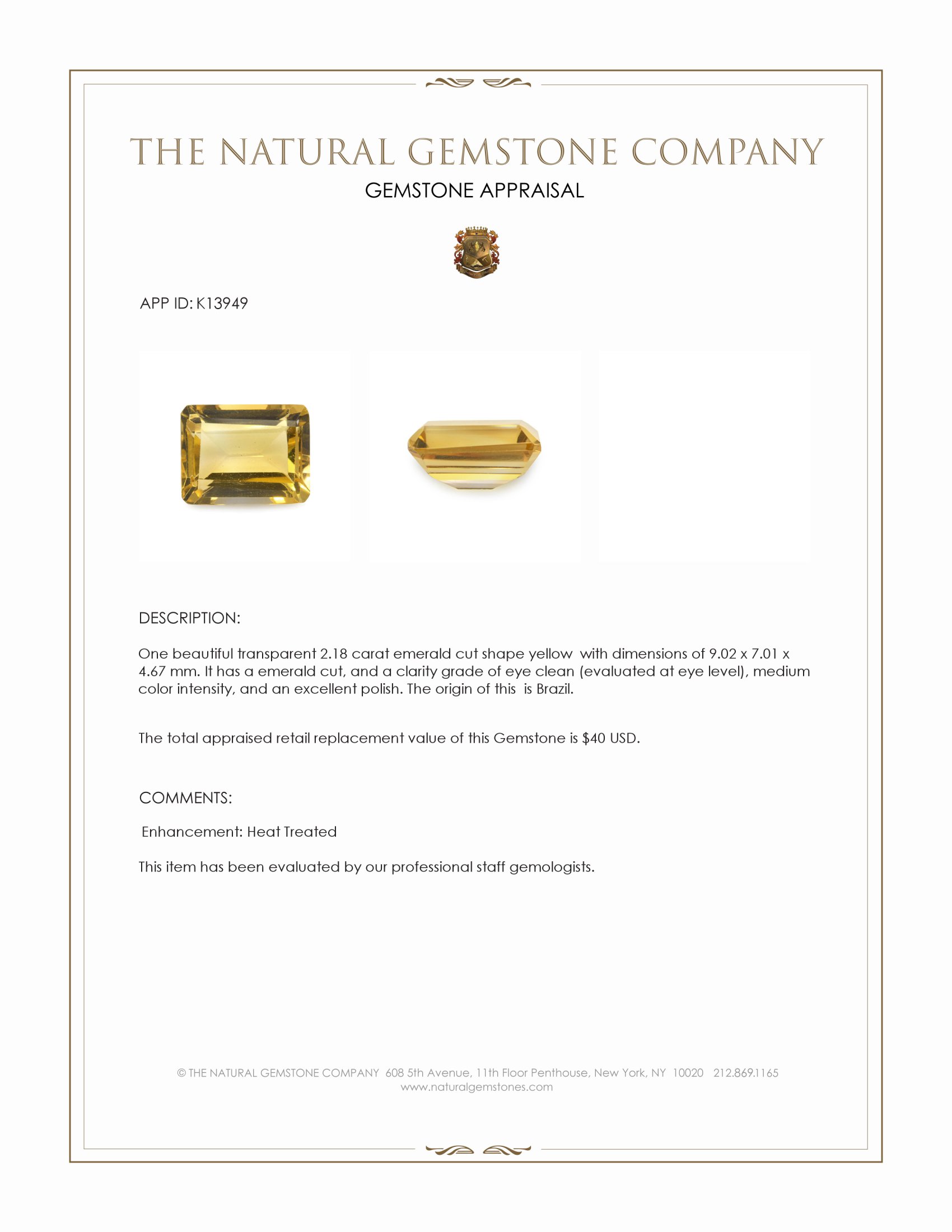 THE NATURAL GEMSTONE COMPANY
GEMSTONE APPRAISAL

APP ID: K13949

DESCRIPTION:

One beautiful transparent 2.18 carat emerald cut shape yellow with dimensions of 9.02 x 7.01 x 4.67 mm. It has a emerald cut, and a clarity grade of eye clean (evaluated at eye level), medium color intensity, and an excellent polish. The origin of this is Brazil.

The total appraised retail replacement value of this Gemstone is $40 USD.

COMMENTS:

Enhancement: Heat Treated

This item has been evaluated by our professional staff gemologists.

© THE NATURAL GEMSTONE COMPANY 608 5th Avenue, 11th Floor Penthouse, New York, NY 10020 212.869.1165
www.naturalgemstones.com